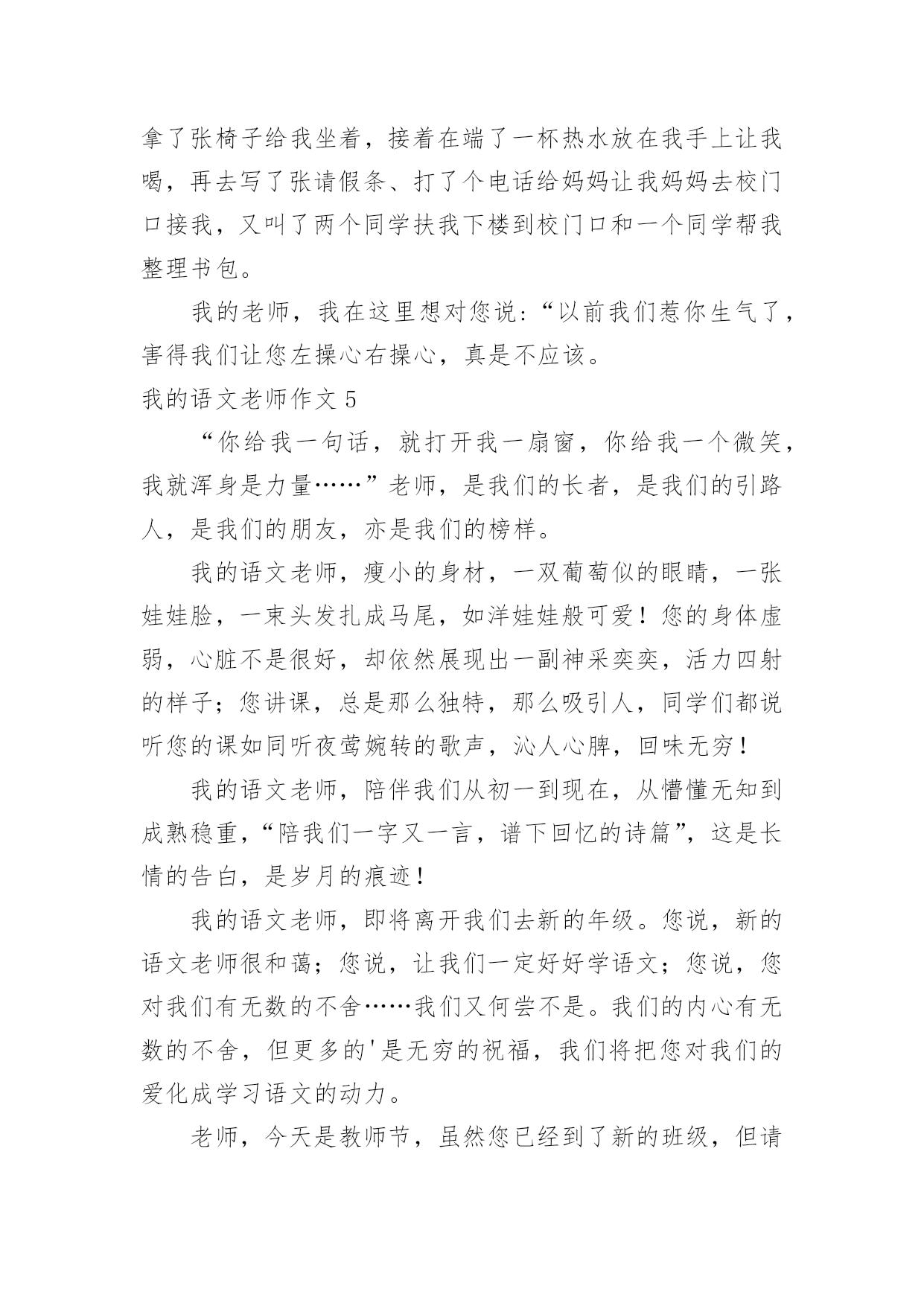 拿了张椅子给我坐着，接着在端了一杯热水放在我手上让我喝，再去写了张请假条、打了个电话给妈妈让我妈妈去校门口接我，又叫了两个同学扶我下楼到校门口和一个同学帮我整理书包。

我的老师，我在这里想对您说：“以前我们惹你生气了，害得我们让您左操心右操心，真是不应该。

我的语文老师作文 5

“你给我一句话，就打开我一扇窗，你给我一个微笑，我就浑身是力量……”老师，是我们的长者，是我们的引路人，是我们的朋友，亦是我们的榜样。

我的语文老师，瘦小的身材，一双葡萄似的眼睛，一张娃娃脸，一束头发扎成马尾，如洋娃娃般可爱！您的身体虚弱，心脏不是很好，却依然展现出一副神采奕奕，活力四射的样子；您讲课，总是那么独特，那么吸引人，同学们都说听您的课如同听夜莺婉转的歌声，沁人心脾，回味无穷！

我的语文老师，陪伴我们从初一到现在，从懵懂无知到成熟稳重，“陪我们一字又一言，谱下回忆的诗篇”，这是长情的告白，是岁月的痕迹！

我的语文老师，即将离开我们去新的年级。您说，新的语文老师很和蔼；您说，让我们一定好好学语文；您说，您对我们有无数的不舍……我们又何尝不是。我们的内心有无数的不舍，但更多的'是无穷的祝福，我们将把您对我们的爱化成学习语文的动力。

老师，今天是教师节，虽然您已经到了新的班级，但请